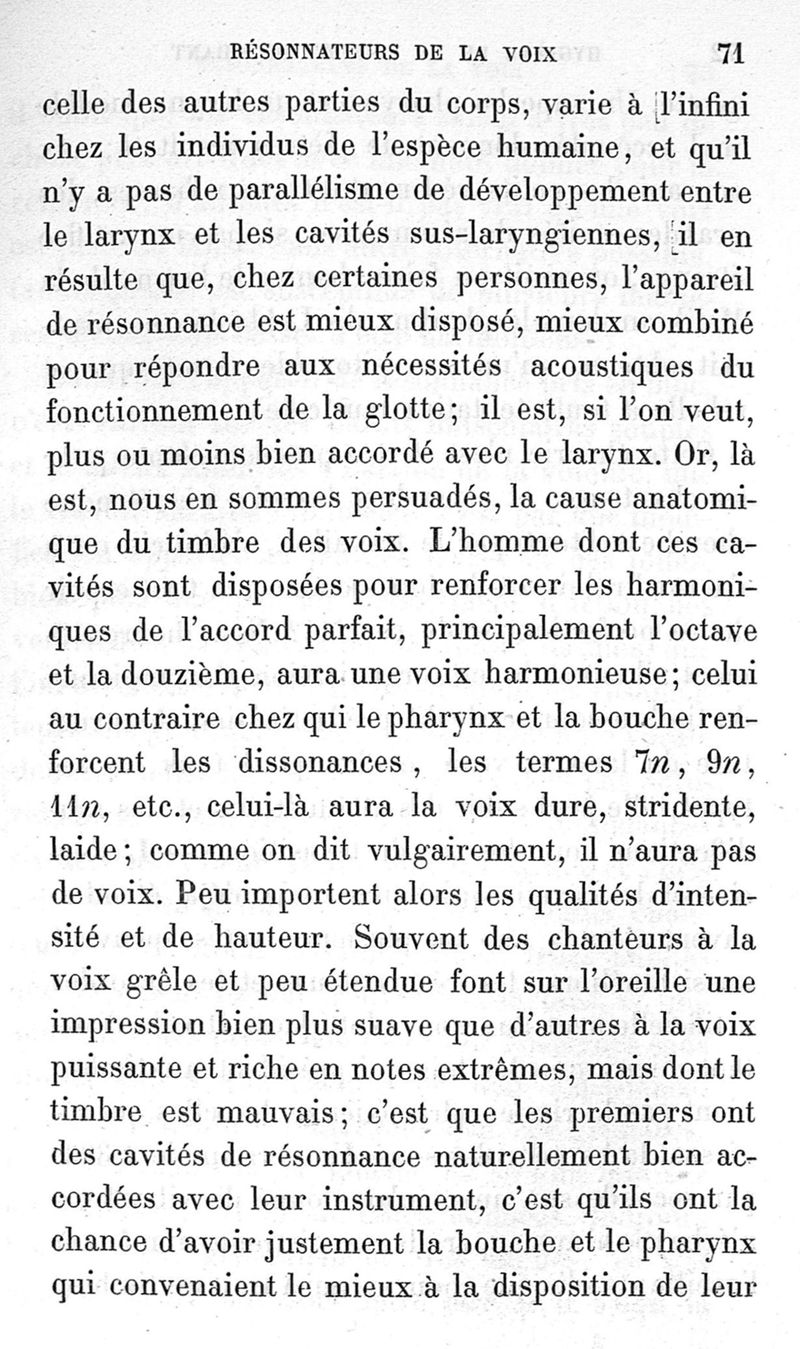 RÉSONNATEURS DE LA VOIX 71

celle des autres parties du corps, varie à l'infini chez les individus de l'espèce humaine, et qu'il n'y a pas de parallélisme de développement entre le larynx et les cavités sus-laryngiennes, il en résulte que, chez certaines personnes, l'appareil de résonnance est mieux disposé, mieux combiné pour répondre aux nécessités acoustiques du fonctionnement de la glotte; il est, si l'on veut, plus ou moins bien accordé avec le larynx. Or, là est, nous en sommes persuadés, la cause anatomique du timbre des voix. L'homme dont ces cavités sont disposées pour renforcer les harmoniques de l'accord parfait, principalement l'octave et la douzième, aura une voix harmonieuse; celui au contraire chez qui le pharynx et la bouche renforcent les dissonances, les termes $7n$, $9n$, $11n$, etc., celui-là aura la voix dure, stridente, laide; comme on dit vulgairement, il n'aura pas de voix. Peu importent alors les qualités d'intensité et de hauteur. Souvent des chanteurs à la voix grêle et peu étendue font sur l'oreille une impression bien plus suave que d'autres à la voix puissante et riche en notes extrêmes, mais dont le timbre est mauvais; c'est que les premiers ont des cavités de résonnance naturellement bien accordées avec leur instrument, c'est qu'ils ont la chance d'avoir justement la bouche et le pharynx qui convenaient le mieux à la disposition de leur